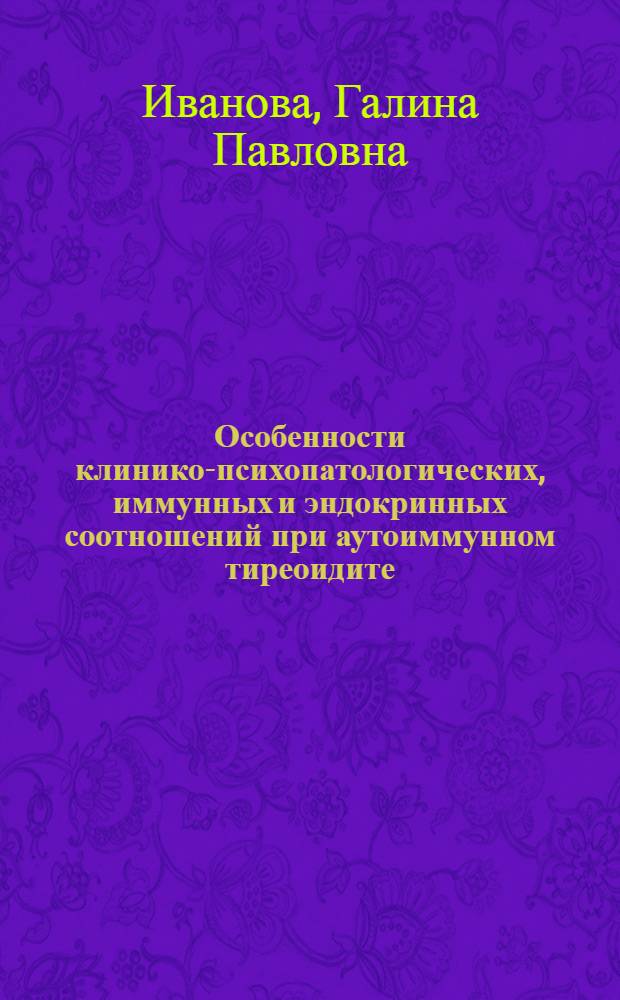 Иванова, Галина Павловна

Особенности клинико-психопатологических, иммунных и эндокринных соотношений при аутоиммунном тиреоидите